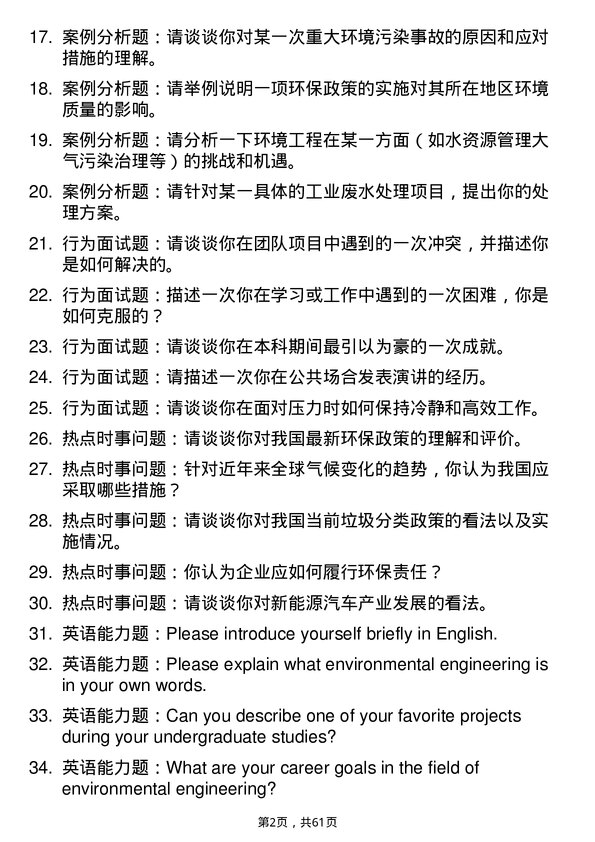 17. 案例分析题：请谈谈你对某一次重大环境污染事故的原因和应对措施的理解。

18. 案例分析题：请举例说明一项环保政策的实施对其所在地区环境质量的影响。

19. 案例分析题：请分析一下环境工程在某一方面（如水资源管理大气污染治理等）的挑战和机遇。

20. 案例分析题：请针对某一具体的工业废水处理项目，提出你的处理方案。

21. 行为面试题：请谈谈你在团队项目中遇到的一次冲突，并描述你是如何解决的。

22. 行为面试题：描述一次你在学习或工作中遇到的一次困难，你是如何克服的？

23. 行为面试题：请谈谈你在本科期间最引以为豪的一次成就。

24. 行为面试题：请描述一次你在公共场合发表演讲的经历。

25. 行为面试题：请谈谈你在面对压力时如何保持冷静和高效工作。

26. 热点时事问题：请谈谈你对我国最新环保政策的理解和评价。

27. 热点时事问题：针对近年来全球气候变化的趋势，你认为我国应采取哪些措施？

28. 热点时事问题：请谈谈你对我国当前垃圾分类政策的看法以及实施情况。

29. 热点时事问题：你认为企业应如何履行环保责任？

30. 热点时事问题：请谈谈你对新能源汽车产业发展的看法。

31. 英语能力题：Please introduce yourself briefly in English.

32. 英语能力题：Please explain what environmental engineering is in your own words.

33. 英语能力题：Can you describe one of your favorite projects during your undergraduate studies?

34. 英语能力题：What are your career goals in the field of environmental engineering?

第2页，共61页